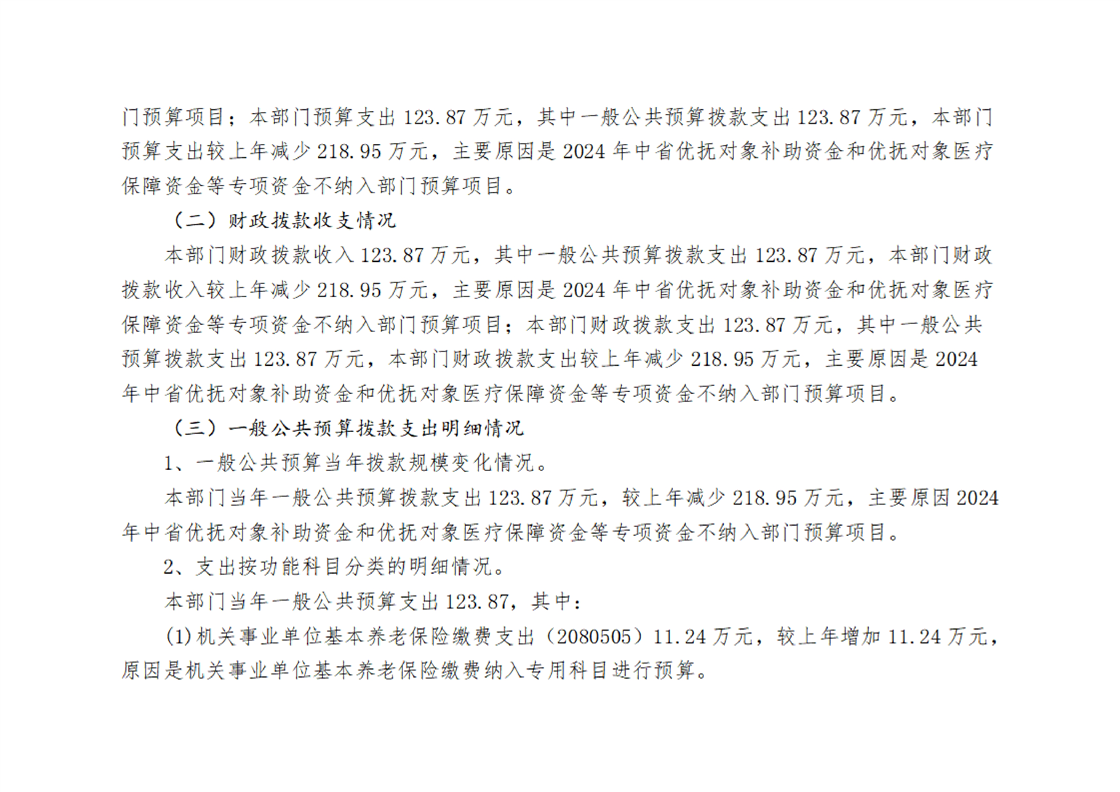 门预算项目；本部门预算支出 123.87 万元，其中一般公共预算拨款支出 123.87 万元，本部门预算支出较上年减少 218.95 万元，主要原因是 2024 年中省优抚对象补助资金和优抚对象医疗保障资金等专项资金不纳入部门预算项目。

（二）财政拨款收支情况

本部门财政拨款收入 123.87 万元，其中一般公共预算拨款支出 123.87 万元，本部门财政拨款收入较上年减少 218.95 万元，主要原因是 2024 年中省优抚对象补助资金和优抚对象医疗保障资金等专项资金不纳入部门预算项目；本部门财政拨款支出 123.87 万元，其中一般公共预算拨款支出 123.87 万元，本部门财政拨款支出较上年减少 218.95 万元，主要原因是 2024 年中省优抚对象补助资金和优抚对象医疗保障资金等专项资金不纳入部门预算项目。

（三）一般公共预算拨款支出明细情况

1、一般公共预算当年拨款规模变化情况。

本部门当年一般公共预算拨款支出 123.87 万元，较上年减少 218.95 万元，主要原因 2024 年中省优抚对象补助资金和优抚对象医疗保障资金等专项资金不纳入部门预算项目。

2、支出按功能科目分类的明细情况。

本部门当年一般公共预算支出 123.87，其中：

(1)机关事业单位基本养老保险缴费支出（2080505）11.24 万元，较上年增加 11.24 万元，原因是机关事业单位基本养老保险缴费纳入专用科目进行预算。